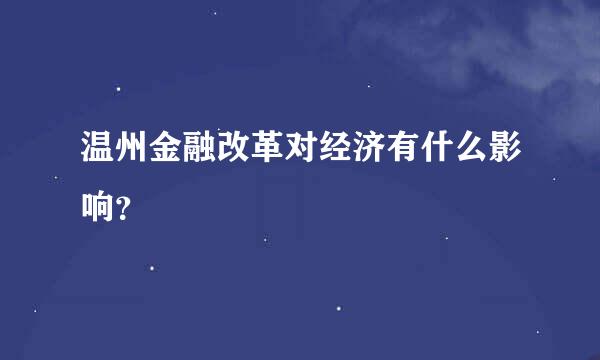 温州金融改革对经济有什么影响?